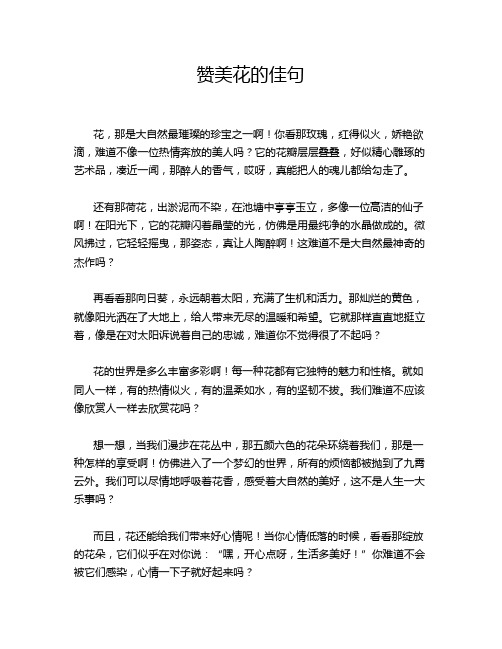 赞美花的佳句

花，那是大自然最璀璨的珍宝之一啊！你看那玫瑰，红得似火，娇艳欲滴，难道不像一位热情奔放的美人吗？它的花瓣层层叠叠，好似精心雕琢的艺术品，凑近一闻，那醉人的香气，哎呀，真能把人的魂儿都给勾走了。

还有那荷花，出淤泥而不染，在池塘中亭亭玉立，多像一位高洁的仙子啊！在阳光下，它的花瓣闪着晶莹的光，仿佛是用最纯净的水晶做成的。微风拂过，它轻轻摇曳，那姿态，真让人陶醉啊！这难道不是大自然最神奇的杰作吗？

再看看那向日葵，永远朝着太阳，充满了生机和活力。那灿烂的黄色，就像阳光洒在了大地上，给人带来无尽的温暖和希望。它就那样直直地挺立着，像是在对太阳诉说着自己的忠诚，难道你不觉得很了不起吗？

花的世界是多么丰富多彩啊！每一种花都有它独特的魅力和性格。就如同人一样，有的热情似火，有的温柔如水，有的坚韧不拔。我们难道不应该像欣赏人一样去欣赏花吗？

想一想，当我们漫步在花丛中，那五颜六色的花朵环绕着我们，那是一种怎样的享受啊！仿佛进入了一个梦幻的世界，所有的烦恼都被抛到了九霄云外。我们可以尽情地呼吸着花香，感受着大自然的美好，这不是人生一大乐事吗？

而且，花还能给我们带来好心情呢！当你心情低落的时候，看看那绽放的花朵，它们似乎在对你说：“嘿，开心点呀，生活多美好！”你难道不会被它们感染，心情一下子就好起来吗？